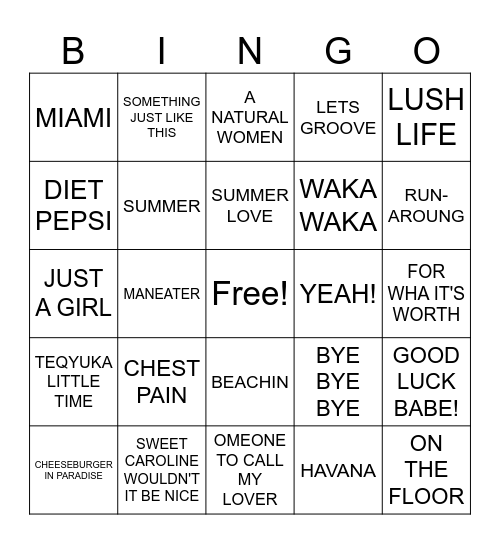 | B | I | N | G | O |
|---|---|---|---|---|
| MIAMI | SOMETHING JUST LIKE THIS | A NATURAL WOMEN | LETS GROOVE | LUSH LIFE |
| DIET PEPSI | SUMMER | SUMMER LOVE | WAKA WAKA | RUN-AROUNG |
| JUST A GIRL | MANEATER | Free! | YEAH! | FOR WHA IT'S WORTH |
| TEQYUKA LITTLE TIME | CHEST PAIN | BEACHIN | BYE BYE BYE | GOOD LUCK BABE! |
| CHEESEBURGER IN PARADISE | SWEET CAROLINE WOULDN'T IT BE NICE | OMEONE TO CALL MY LOVER | HAVANA | ON THE FLOOR |